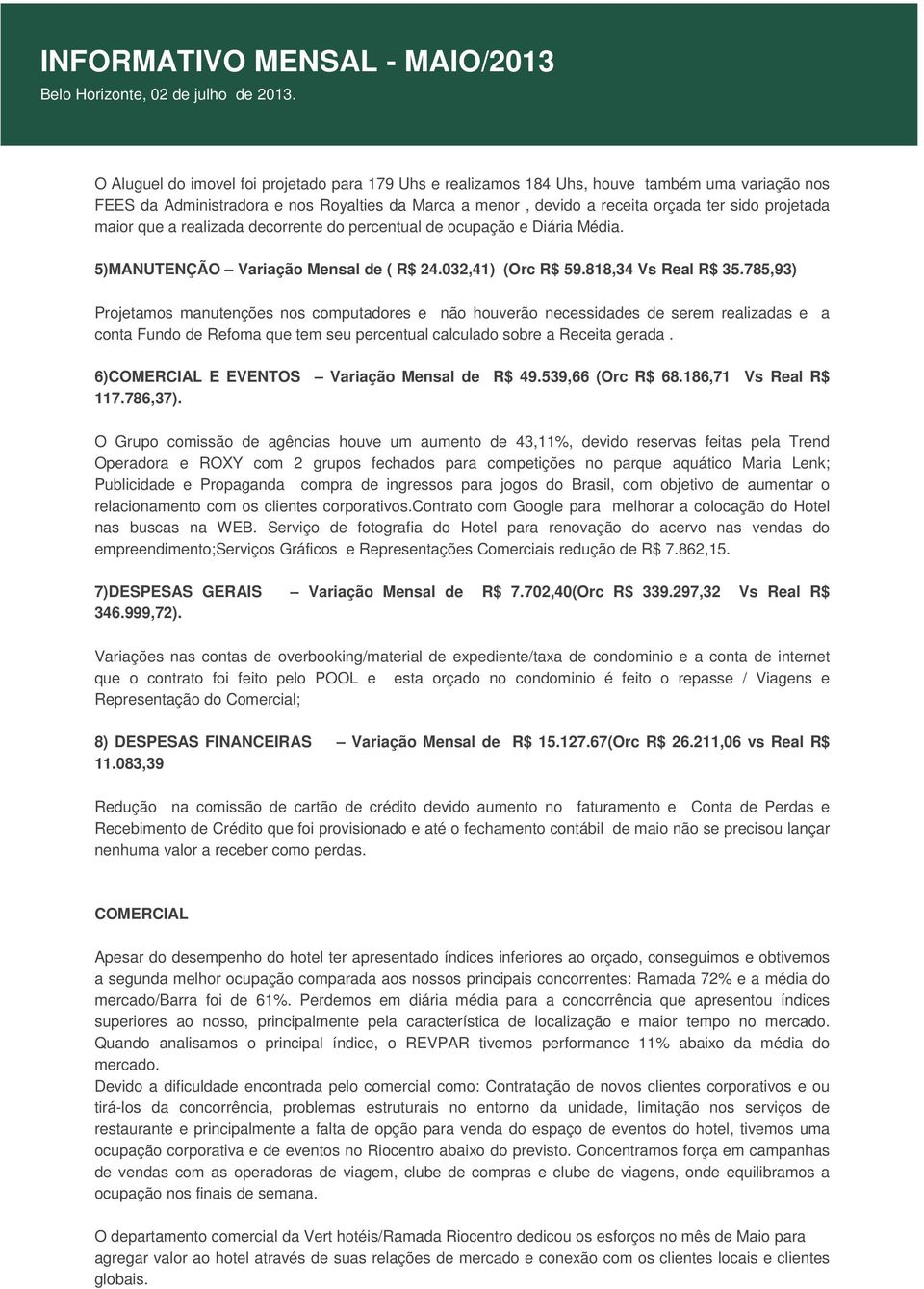 INFORMATIVO MENSAL - MAIO/2013
Belo Horizonte, 02 de julho de 2013.

O Aluguel do imovel foi projetado para 179 Uhs e realizamos 184 Uhs, houve também uma variação nos FEES da Administradora e nos Royalties da Marca a menor , devido a receita orçada ter sido projetada maior que a realizada decorrente do percentual de ocupação e Diária Média.

5)MANUTENÇÃO – Variação Mensal de ( R$ 24.032,41) (Orc R$ 59.818,34 Vs Real R$ 35.785,93)

Projetamos manutenções nos computadores e não houverão necessidades de serem realizadas e a conta Fundo de Refoma que tem seu percentual calculado sobre a Receita gerada .

6)COMERCIAL E EVENTOS – Variação Mensal de R$ 49.539,66 (Orc R$ 68.186,71 Vs Real R$ 117.786,37).

O Grupo comissão de agências houve um aumento de 43,11%, devido reservas feitas pela Trend Operadora e ROXY com 2 grupos fechados para competições no parque aquático Maria Lenk; Publicidade e Propaganda compra de ingressos para jogos do Brasil, com objetivo de aumentar o relacionamento com os clientes corporativos.Contrato com Google para melhorar a colocação do Hotel nas buscas na WEB. Serviço de fotografia do Hotel para renovação do acervo nas vendas do empreendimento;Serviços Gráficos e Representações Comerciais redução de R$ 7.862,15.

7)DESPESAS GERAIS – Variação Mensal de R$ 7.702,40(Orc R$ 339.297,32 Vs Real R$ 346.999,72).

Variações nas contas de overbooking/material de expediente/taxa de condominio e a conta de internet que o contrato foi feito pelo POOL e esta orçado no condominio é feito o repasse / Viagens e Representação do Comercial;

8) DESPESAS FINANCEIRAS – Variação Mensal de R$ 15.127.67(Orc R$ 26.211,06 vs Real R$ 11.083,39

Redução na comissão de cartão de crédito devido aumento no faturamento e Conta de Perdas e Recebimento de Crédito que foi provisionado e até o fechamento contábil de maio não se precisou lançar nenhuma valor a receber como perdas.

COMERCIAL

Apesar do desempenho do hotel ter apresentado índices inferiores ao orçado, conseguimos e obtivemos a segunda melhor ocupação comparada aos nossos principais concorrentes: Ramada 72% e a média do mercado/Barra foi de 61%. Perdemos em diária média para a concorrência que apresentou índices superiores ao nosso, principalmente pela característica de localização e maior tempo no mercado. Quando analisamos o principal índice, o REVPAR tivemos performance 11% abaixo da média do mercado.
Devido a dificuldade encontrada pelo comercial como: Contratação de novos clientes corporativos e ou tirá-los da concorrência, problemas estruturais no entorno da unidade, limitação nos serviços de restaurante e principalmente a falta de opção para venda do espaço de eventos do hotel, tivemos uma ocupação corporativa e de eventos no Riocentro abaixo do previsto. Concentramos força em campanhas de vendas com as operadoras de viagem, clube de compras e clube de viagens, onde equilibramos a ocupação nos finais de semana.

O departamento comercial da Vert hotéis/Ramada Riocentro dedicou os esforços no mês de Maio para agregar valor ao hotel através de suas relações de mercado e conexão com os clientes locais e clientes globais.